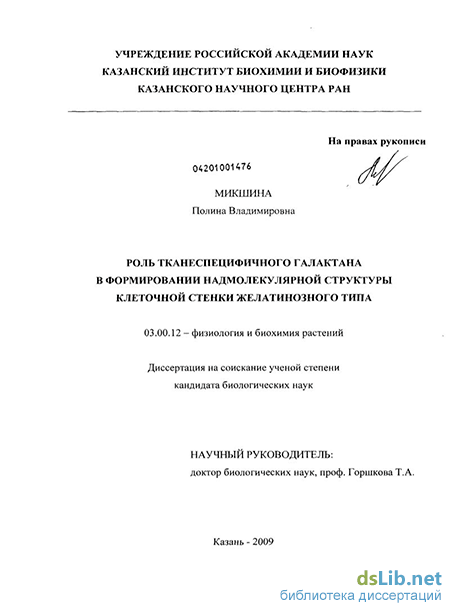 УЧРЕЖДЕНИЕ РОССИЙСКОЙ АКАДЕМИИ НАУК
КАЗАНСКИЙ ИНСТИТУТ БИОХИМИИ И БИОФИЗИКИ
КАЗАНСКОГО НАУЧНОГО ЦЕНТРА РАН

На правах рукописи

04201001476

МИКШИНА
Полина Владимировна

РОЛЬ ТКАНЕСПЕЦИФИЧНОГО ГАЛАКТАНА
В ФОРМИРОВАНИИ НАДМОЛЕКУЛЯРНОЙ СТРУКТУРЫ
КЛЕТОЧНОЙ СТЕНКИ ЖЕЛАТИНОЗНОГО ТИПА

03.00.12 – физиология и биохимия растений

Диссертация на соискание ученой степени
кандидата биологических наук

НАУЧНЫЙ РУКОВОДИТЕЛЬ:
доктор биологических наук, проф. Горшкова Т.А.

Казань - 2009

dsLib.net
библиотека диссертаций